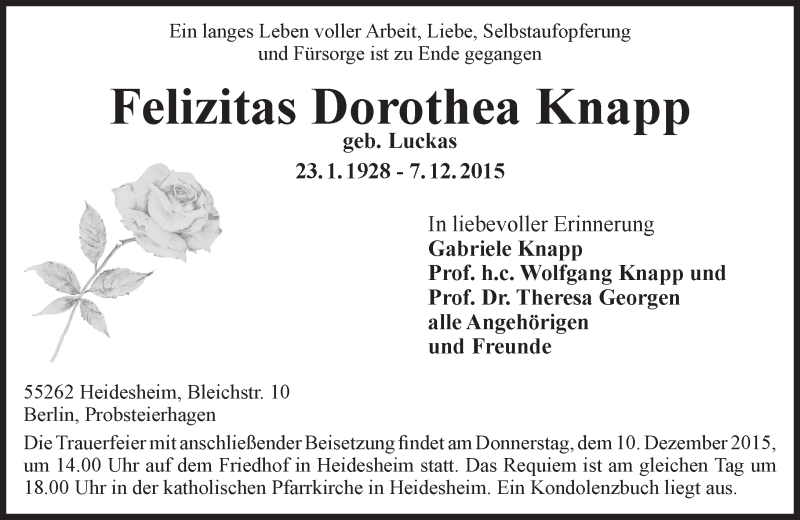 Ein langes Leben voller Arbeit, Liebe, Selbstaufopferung
und Fürsorge ist zu Ende gegangen

Felizitas Dorothea Knapp
geb. Luckas
23. 1. 1928 - 7. 12. 2015

In liebevoller Erinnerung
Gabriele Knapp
Prof. h.c. Wolfgang Knapp und
Prof. Dr. Theresa Georgen
alle Angehörigen
und Freunde

55262 Heidesheim, Bleichstr. 10
Berlin, Probsteierhagen

Die Trauerfeier mit anschließender Beisetzung findet am Donnerstag, dem 10. Dezember 2015, um 14.00 Uhr auf dem Friedhof in Heidesheim statt. Das Requiem ist am gleichen Tag um 18.00 Uhr in der katholischen Pfarrkirche in Heidesheim. Ein Kondolenzbuch liegt aus.